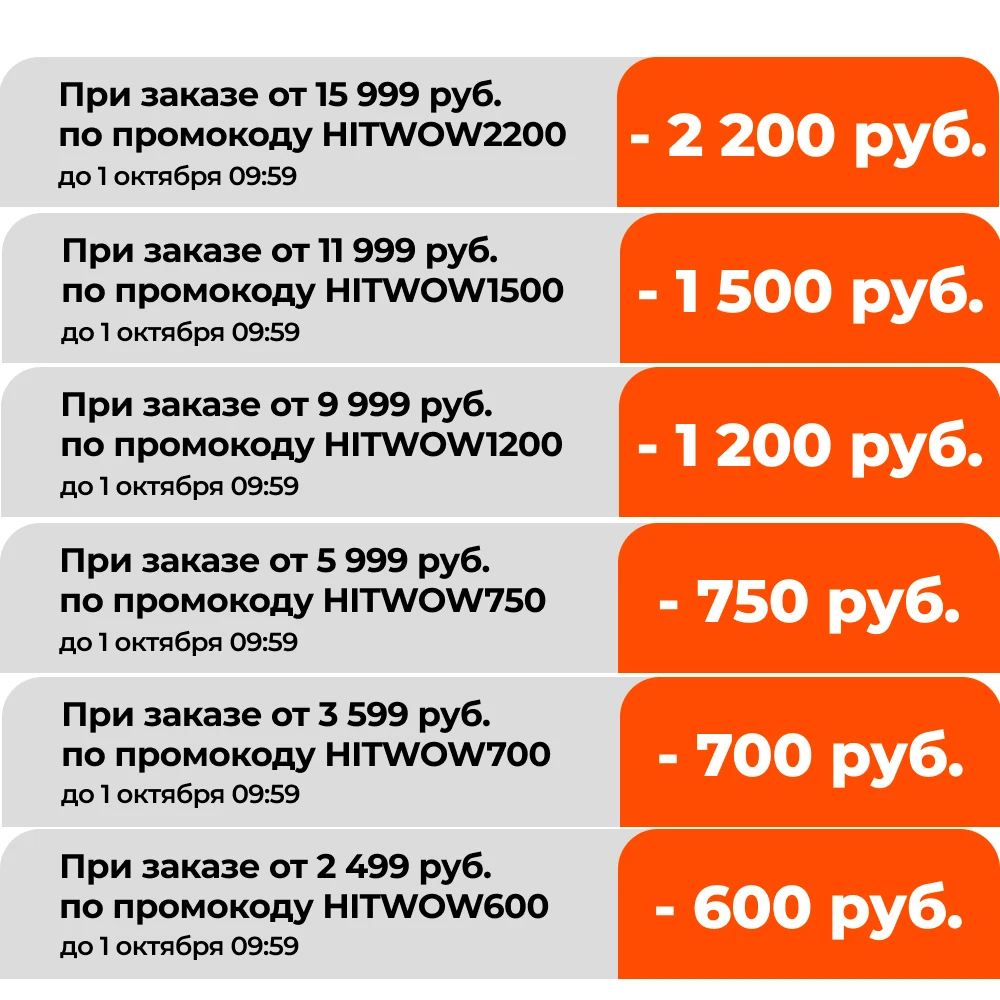 При заказе от 15 999 руб.
по промокоду HITWOW2200
до 1 октября 09:59

- 2 200 руб.

При заказе от 11 999 руб.
по промокоду HITWOW1500
до 1 октября 09:59

- 1 500 руб.

При заказе от 9 999 руб.
по промокоду HITWOW1200
до 1 октября 09:59

- 1 200 руб.

При заказе от 5 999 руб.
по промокоду HITWOW750
до 1 октября 09:59

- 750 руб.

При заказе от 3 599 руб.
по промокоду HITWOW700
до 1 октября 09:59

- 700 руб.

При заказе от 2 499 руб.
по промокоду HITWOW600
до 1 октября 09:59

- 600 руб.